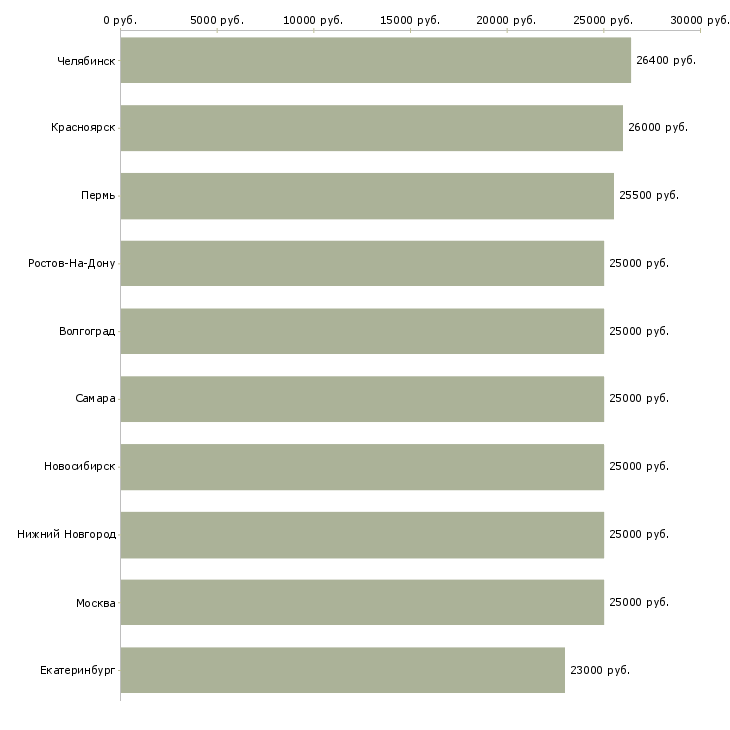 0 руб. 5000 руб. 10000 руб. 15000 руб. 20000 руб. 25000 руб. 30000 руб.

Челябинск 26400 руб.
Красноярск 26000 руб.
Пермь 25500 руб.
Ростов-На-Дону 25000 руб.
Волгоград 25000 руб.
Самара 25000 руб.
Новосибирск 25000 руб.
Нижний Новгород 25000 руб.
Москва 25000 руб.
Екатеринбург 23000 руб.